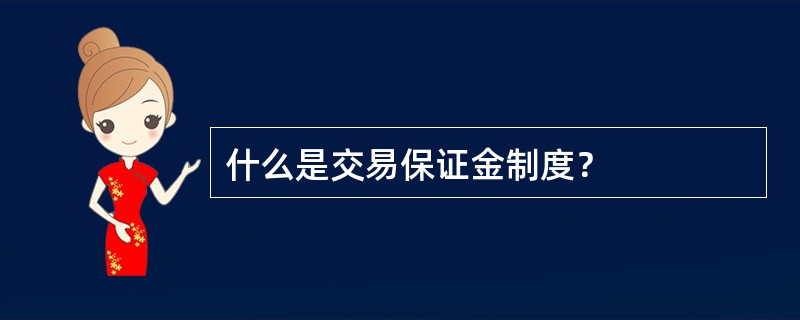 什么是交易保证金制度？